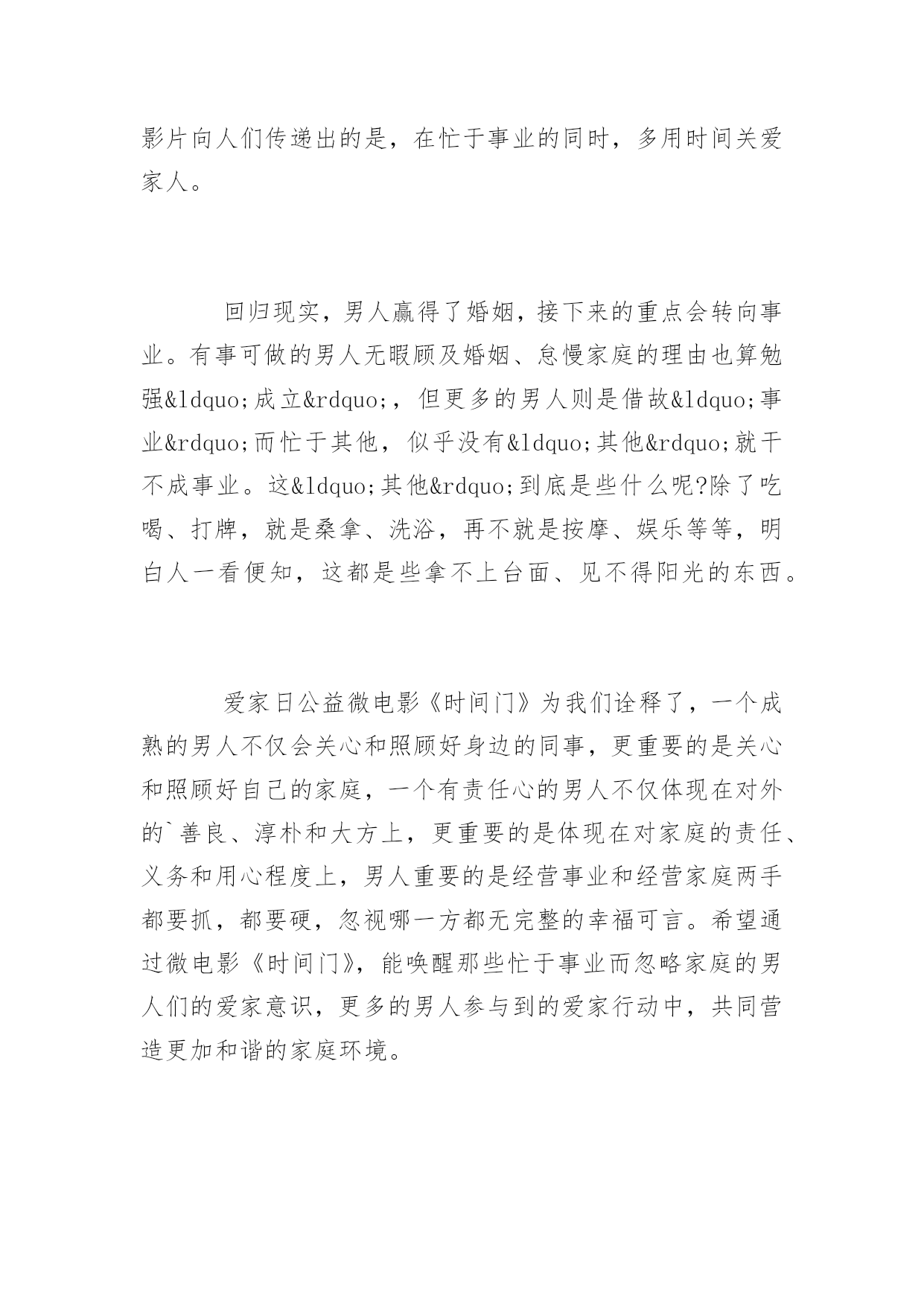 影片向人们传递出的是，在忙于事业的同时，多用时间关爱家人。

回归现实，男人赢得了婚姻，接下来的重点会转向事业。有事可做的男人无暇顾及婚姻、怠慢家庭的理由也算勉强&ldquo;成立&rdquo;，但更多的男人则是借故&ldquo;事业&rdquo;而忙于其他，似乎没有&ldquo;其他&rdquo;就干不成事业。这&ldquo;其他&rdquo;到底是些什么呢?除了吃喝、打牌，就是桑拿、洗浴，再不就是按摩、娱乐等等，明白人一看便知，这都是些拿不上台面、见不得阳光的东西。

爱家日公益微电影《时间门》为我们诠释了，一个成熟的男人不仅会关心和照顾好身边的同事，更重要的是关心和照顾好自己的家庭，一个有责任心的男人不仅体现在对外的`善良、淳朴和大方上，更重要的是体现在对家庭的责任、义务和用心程度上，男人重要的是经营事业和经营家庭两手都要抓，都要硬，忽视哪一方都无完整的幸福可言。希望通过微电影《时间门》，能唤醒那些忙于事业而忽略家庭的男人们的爱家意识，更多的男人参与到的爱家行动中，共同营造更加和谐的家庭环境。